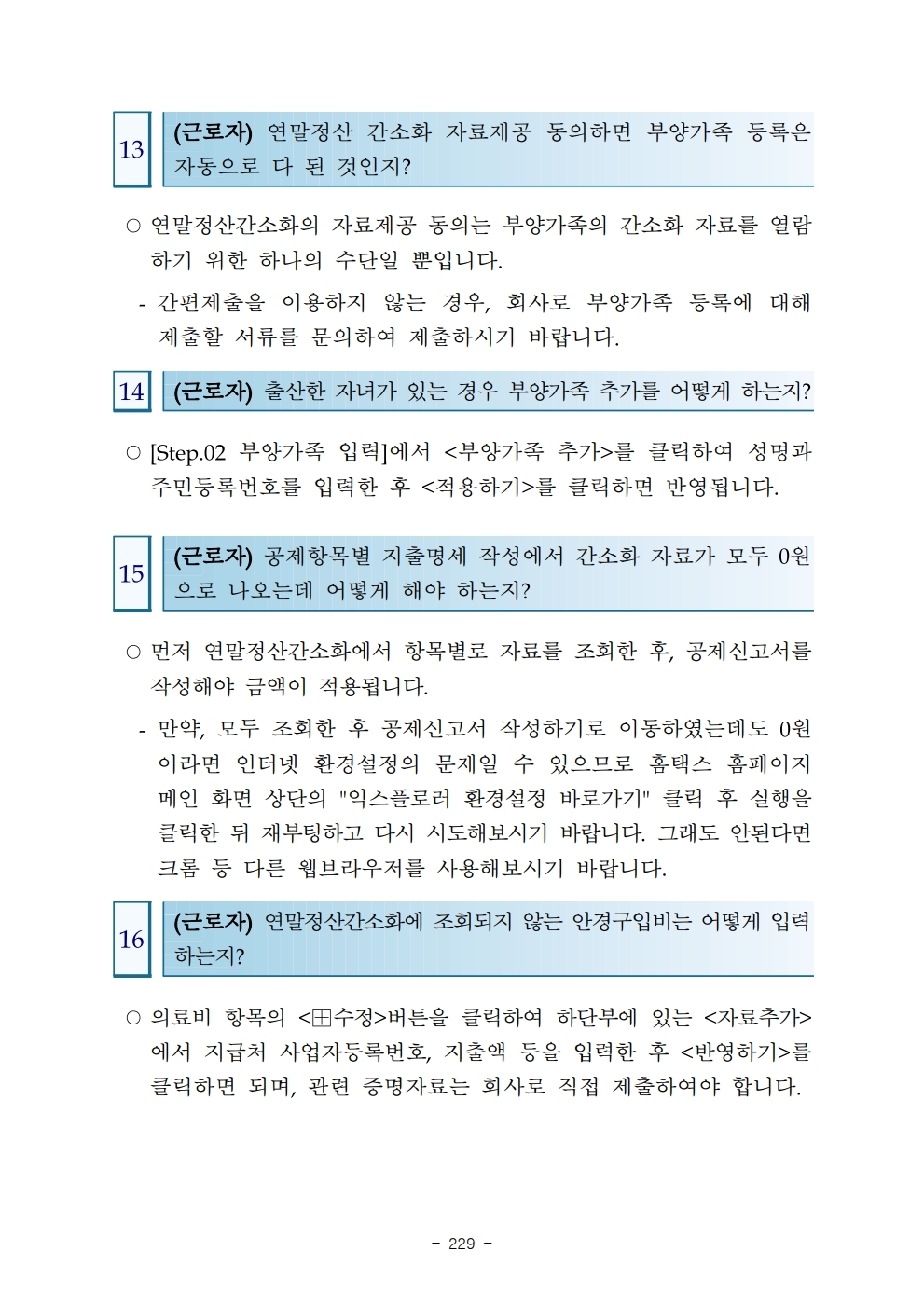 13 (근로자) 연말정산 간소화 자료제공 동의하면 부양가족 등록은 자동으로 다 된 것인지?

○ 연말정산간소화의 자료제공 동의는 부양가족의 간소화 자료를 열람하기 위한 하나의 수단일 뿐입니다.

- 간편제출을 이용하지 않는 경우, 회사로 부양가족 등록에 대해 제출할 서류를 문의하여 제출하시기 바랍니다.

14 (근로자) 출산한 자녀가 있는 경우 부양가족 추가를 어떻게 하는지?

○ [Step.02 부양가족 입력]에서 <부양가족 추가>를 클릭하여 성명과 주민등록번호를 입력한 후 <적용하기>를 클릭하면 반영됩니다.

15 (근로자) 공제항목별 지출명세 작성에서 간소화 자료가 모두 0원으로 나오는데 어떻게 해야 하는지?

○ 먼저 연말정산간소화에서 항목별로 자료를 조회한 후, 공제신고서를 작성해야 금액이 적용됩니다.

- 만약, 모두 조회한 후 공제신고서 작성하기로 이동하였는데도 0원이라면 인터넷 환경설정의 문제일 수 있으므로 홈택스 홈페이지 메인 화면 상단의 "익스플로러 환경설정 바로가기" 클릭 후 실행을 클릭한 뒤 재부팅하고 다시 시도해보시기 바랍니다. 그래도 안된다면 크롬 등 다른 웹브라우저를 사용해보시기 바랍니다.

16 (근로자) 연말정산간소화에 조회되지 않는 안경구입비는 어떻게 입력하는지?

○ 의료비 항목의 <⊞수정>버튼을 클릭하여 하단부에 있는 <자료추가>에서 지급처 사업자등록번호, 지출액 등을 입력한 후 <반영하기>를 클릭하면 되며, 관련 증명자료는 회사로 직접 제출하여야 합니다.

- 229 -